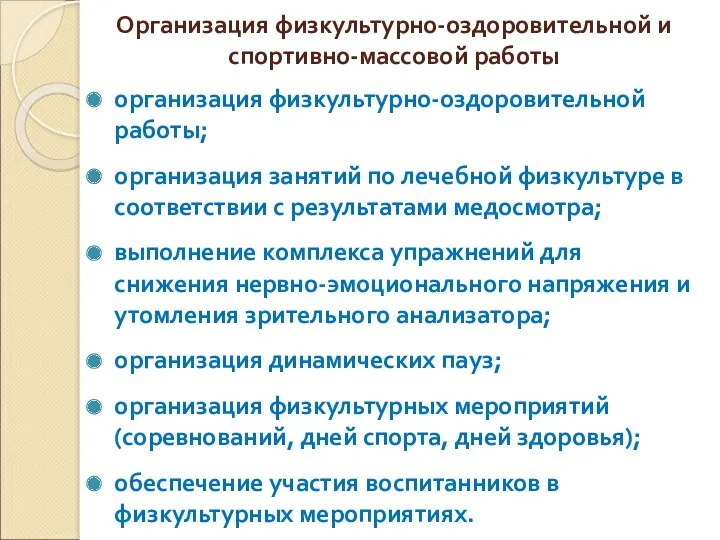 Организация физкультурно-оздоровительной и спортивно-массовой работы

организация физкультурно-оздоровительной работы;

организация занятий по лечебной физкультуре в соответствии с результатами медосмотра;

выполнение комплекса упражнений для снижения нервно-эмоционального напряжения и утомления зрительного анализатора;

организация динамических пауз;

организация физкультурных мероприятий (соревнований, дней спорта, дней здоровья);

обеспечение участия воспитанников в физкультурных мероприятиях.